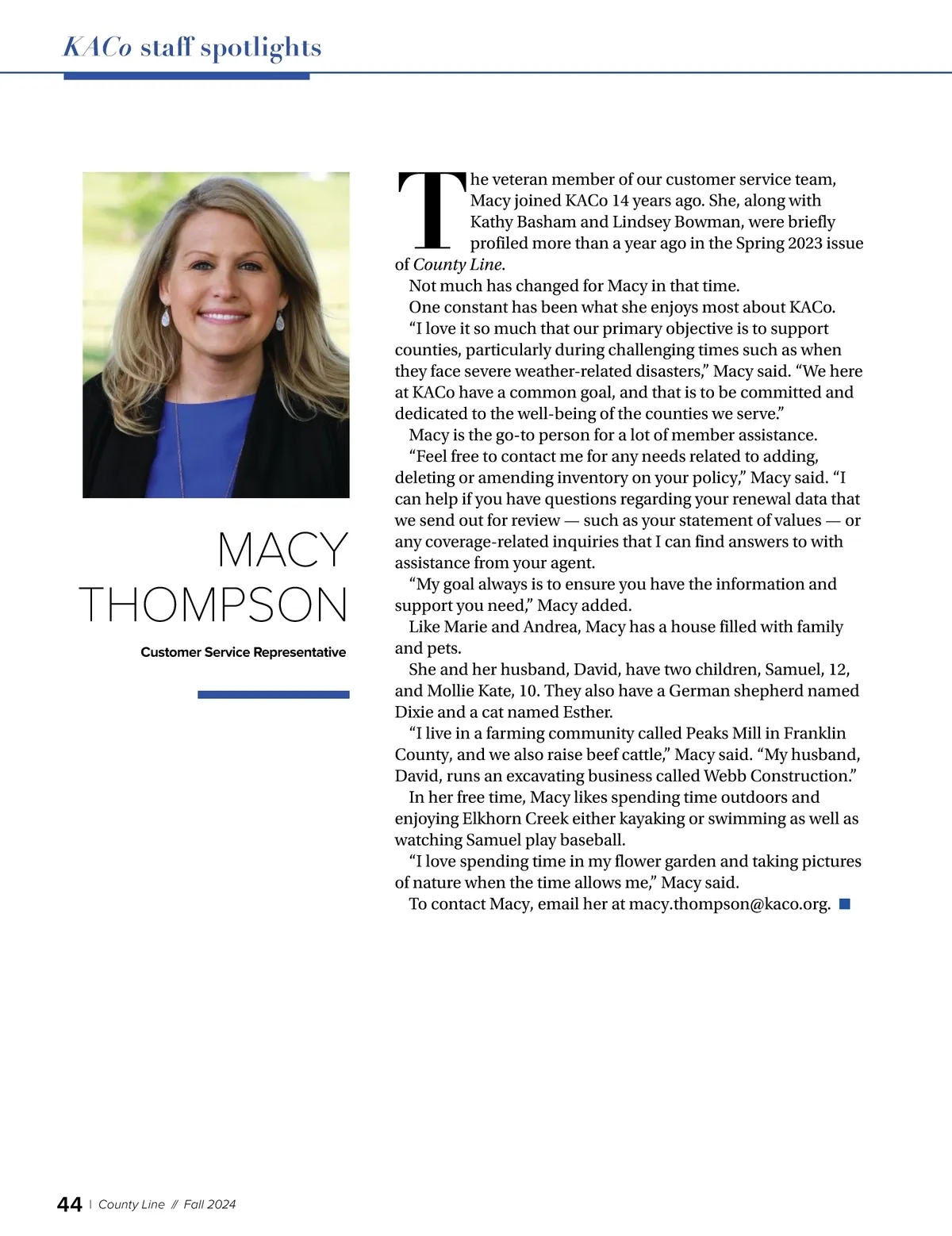 KACo staff spotlights

MACY THOMPSON

Customer Service Representative

The veteran member of our customer service team, Macy joined KACo 14 years ago. She, along with Kathy Basham and Lindsey Bowman, were briefly profiled more than a year ago in the Spring 2023 issue of County Line.

Not much has changed for Macy in that time.

One constant has been what she enjoys most about KACo.

“I love it so much that our primary objective is to support counties, particularly during challenging times such as when they face severe weather-related disasters,” Macy said. “We here at KACo have a common goal, and that is to be committed and dedicated to the well-being of the counties we serve.”

Macy is the go-to person for a lot of member assistance.

“Feel free to contact me for any needs related to adding, deleting or amending inventory on your policy,” Macy said. “I can help if you have questions regarding your renewal data that we send out for review — such as your statement of values — or any coverage-related inquiries that I can find answers to with assistance from your agent.

“My goal always is to ensure you have the information and support you need,” Macy added.

Like Marie and Andrea, Macy has a house filled with family and pets.

She and her husband, David, have two children, Samuel, 12, and Mollie Kate, 10. They also have a German shepherd named Dixie and a cat named Esther.

“I live in a farming community called Peaks Mill in Franklin County, and we also raise beef cattle,” Macy said. “My husband, David, runs an excavating business called Webb Construction.”

In her free time, Macy likes spending time outdoors and enjoying Elkhorn Creek either kayaking or swimming as well as watching Samuel play baseball.

“I love spending time in my flower garden and taking pictures of nature when the time allows me,” Macy said.

To contact Macy, email her at macy.thompson@kaco.org.

44 | County Line // Fall 2024